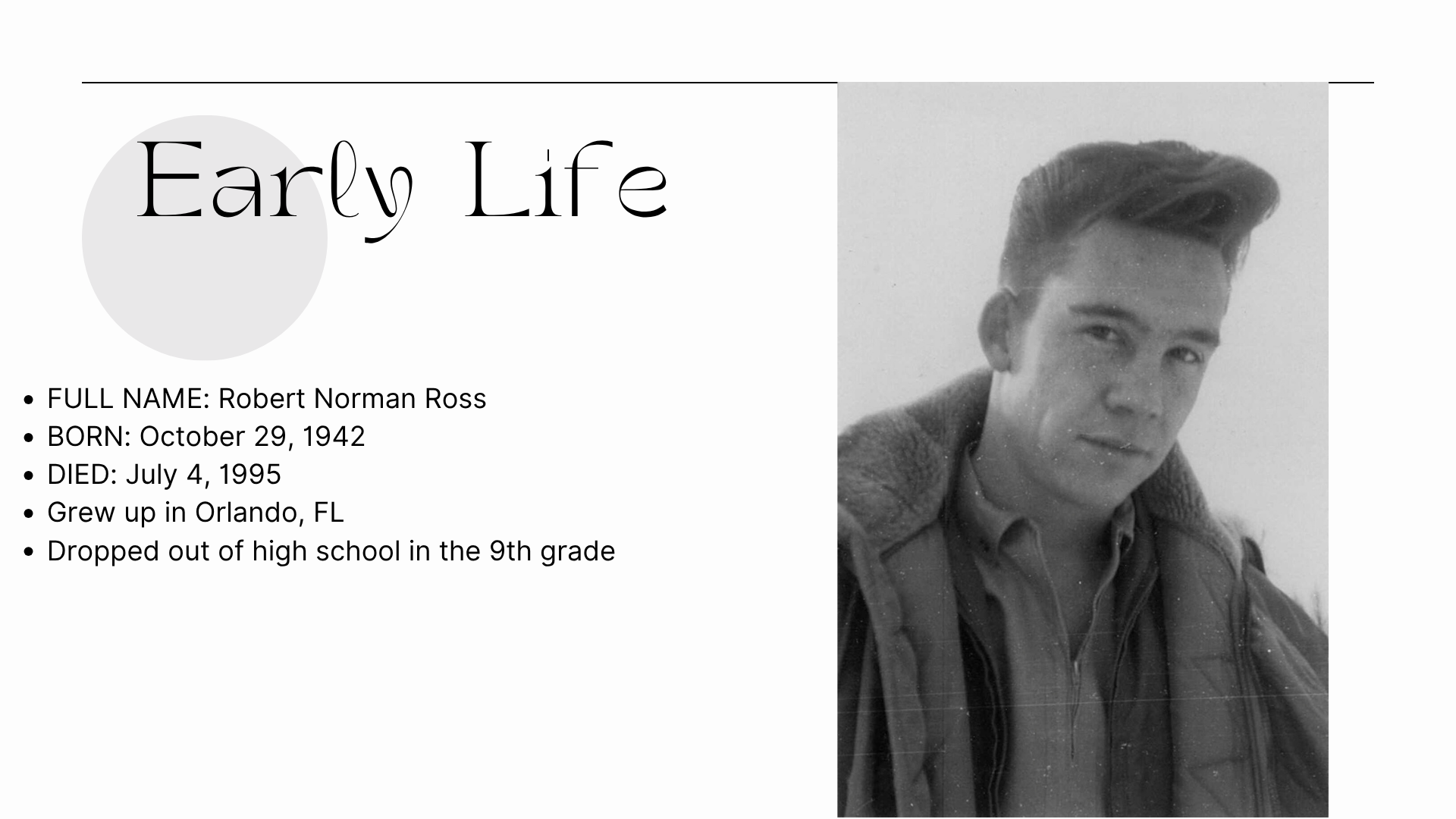 Early Life

• FULL NAME: Robert Norman Ross
• BORN: October 29, 1942
• DIED: July 4, 1995
• Grew up in Orlando, FL
• Dropped out of high school in the 9th grade